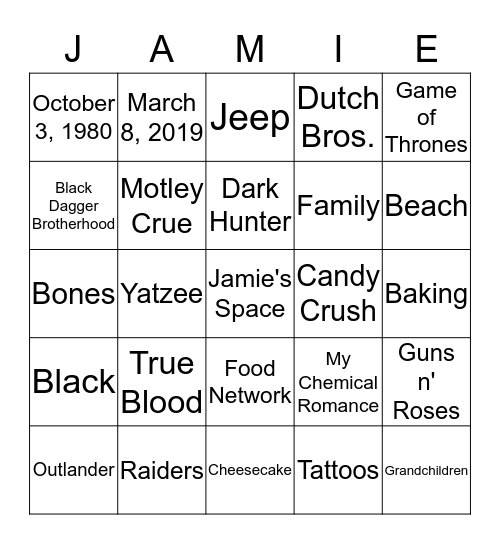 | J | A | M | I | E |
|---|---|---|---|---|
| October 3, 1980 | March 8, 2019 | Jeep | Dutch Bros. | Game of Thrones |
| Black Dagger Brotherhood | Motley Crue | Dark Hunter | Family | Beach |
| Bones | Yatzee | Jamie's Space | Candy Crush | Baking |
| Black | True Blood | Food Network | My Chemical Romance | Guns n' Roses |
| Outlander | Raiders | Cheesecake | Tattoos | Grandchildren |